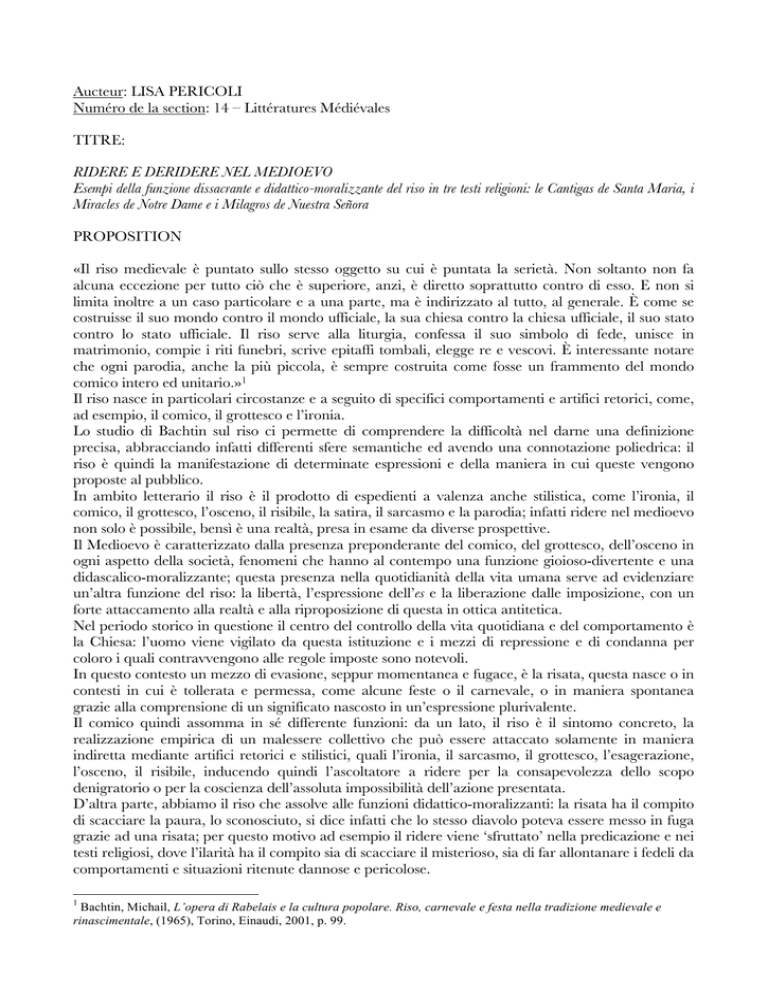 Aucteur: LISA PERICOLI
Numéro de la section: 14 – Littératures Médiévales

TITRE:

RIDERE E DERIDERE NEL MEDIOEVO
Esempi della funzione dissacrante e didattico-moralizzante del riso in tre testi religioni: le Cantigas de Santa Maria, i Miracles de Notre Dame e i Milagros de Nuestra Señora

PROPOSITION

«Il riso medievale è puntato sullo stesso oggetto su cui è puntata la serietà. Non soltanto non fa alcuna eccezione per tutto ciò che è superiore, anzi, è diretto soprattutto contro di esso. E non si limita inoltre a un caso particolare e a una parte, ma è indirizzato al tutto, al generale. È come se costruisse il suo mondo contro il mondo ufficiale, la sua chiesa contro la chiesa ufficiale, il suo stato contro lo stato ufficiale. Il riso serve alla liturgia, confessa il suo simbolo di fede, unisce in matrimonio, compie i riti funebri, scrive epitaffi tombali, elegge re e vescovi. È interessante notare che ogni parodia, anche la più piccola, è sempre costruita come fosse un frammento del mondo comico intero ed unitario.»$^1$
Il riso nasce in particolari circostanze e a seguito di specifici comportamenti e artifici retorici, come, ad esempio, il comico, il grottesco e l'ironia.
Lo studio di Bachtin sul riso ci permette di comprendere la difficoltà nel darne una definizione precisa, abbracciando infatti differenti sfere semantiche ed avendo una connotazione poliedrica: il riso è quindi la manifestazione di determinate espressioni e della maniera in cui queste vengono proposte al pubblico.
In ambito letterario il riso è il prodotto di espedienti a valenza anche stilistica, come l'ironia, il comico, il grottesco, l'osceno, il risibile, la satira, il sarcasmo e la parodia; infatti ridere nel medioevo non solo è possibile, bensì è una realtà, presa in esame da diverse prospettive.
Il Medioevo è caratterizzato dalla presenza preponderante del comico, del grottesco, dell'osceno in ogni aspetto della società, fenomeni che hanno al contempo una funzione gioioso-divertente e una didascalico-moralizzante; questa presenza nella quotidianità della vita umana serve ad evidenziare un'altra funzione del riso: la libertà, l'espressione dell'es e la liberazione dalle imposizione, con un forte attaccamento alla realtà e alla riproposizione di questa in ottica antitetica.
Nel periodo storico in questione il centro del controllo della vita quotidiana e del comportamento è la Chiesa: l'uomo viene vigilato da questa istituzione e i mezzi di repressione e di condanna per coloro i quali contravvengono alle regole imposte sono notevoli.
In questo contesto un mezzo di evasione, seppur momentanea e fugace, è la risata, questa nasce o in contesti in cui è tollerata e permessa, come alcune feste o il carnevale, o in maniera spontanea grazie alla comprensione di un significato nascosto in un'espressione plurivalente.
Il comico quindi assomma in sé differente funzioni: da un lato, il riso è il sintomo concreto, la realizzazione empirica di un malessere collettivo che può essere attaccato solamente in maniera indiretta mediante artifici retorici e stilistici, quali l'ironia, il sarcasmo, il grottesco, l'esagerazione, l'osceno, il risibile, inducendo quindi l'ascoltatore a ridere per la consapevolezza dello scopo denigratorio o per la coscienza dell'assoluta impossibilità dell'azione presentata.
D'altra parte, abbiamo il riso che assolve alle funzioni didattico-moralizzanti: la risata ha il compito di scacciare la paura, lo sconosciuto, si dice infatti che lo stesso diavolo poteva essere messo in fuga grazie ad una risata; per questo motivo ad esempio il ridere viene 'sfruttato' nella predicazione e nei testi religiosi, dove l'ilarità ha il compito sia di scacciare il misterioso, sia di far allontanare i fedeli da comportamenti e situazioni ritenute dannose e pericolose.

$^1$ Bachtin, Michail, L'opera di Rabelais e la cultura popolare. Riso, carnevale e festa nella tradizione medievale e rinascimentale, (1965), Torino, Einaudi, 2001, p. 99.